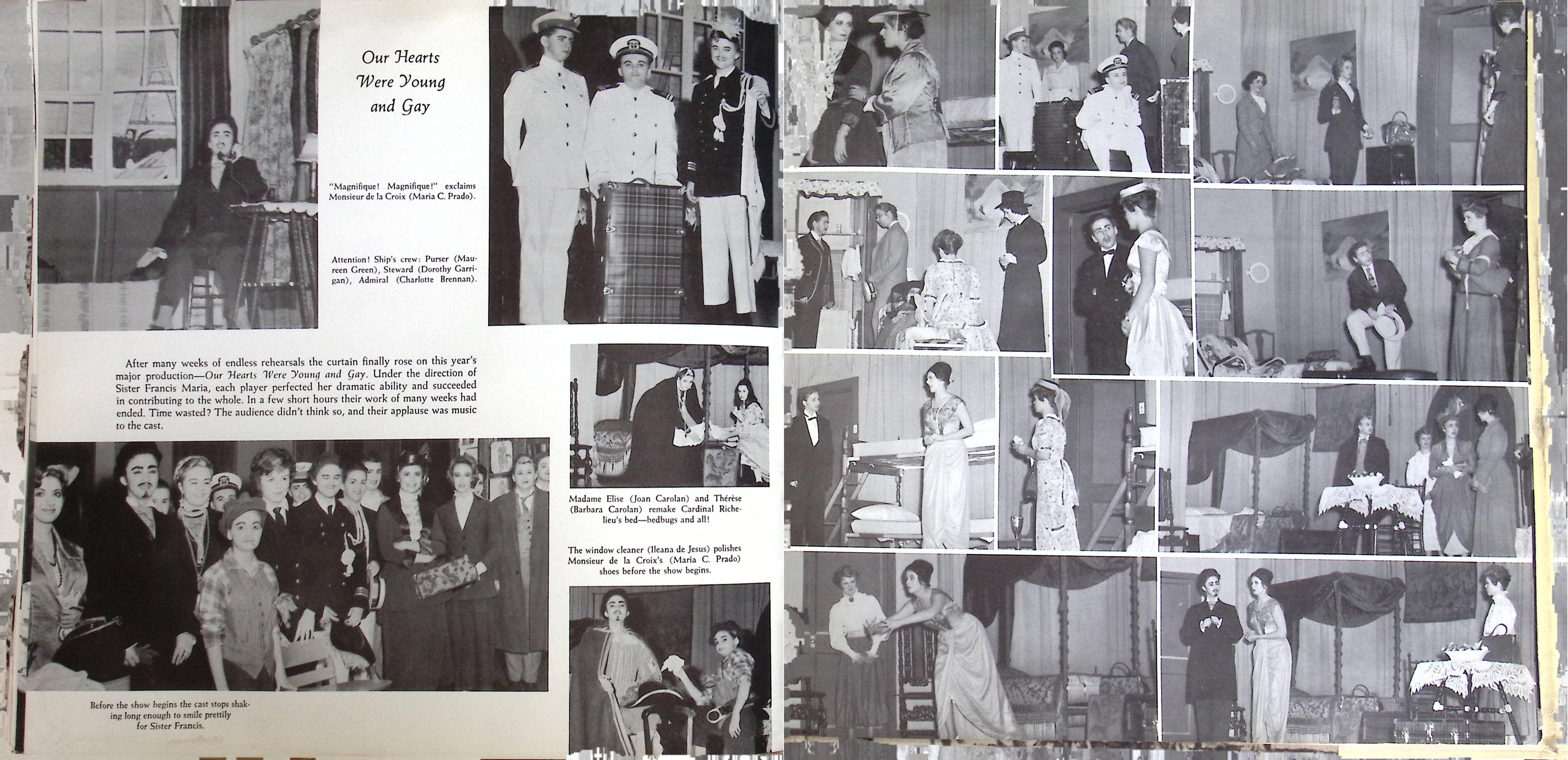 Our Hearts Were Young and Gay

"Magnifique! Magnifique!" exclaims Monsieur de la Croix (Maria C. Prado).

Attention! Ship's crew: Purser (Maureen Green), Steward (Dorothy Garrigan), Admiral (Charlotte Brennan).

After many weeks of endless rehearsals the curtain finally rose on this year's major production—Our Hearts Were Young and Gay. Under the direction of Sister Francis Maria, each player perfected her dramatic ability and succeeded in contributing to the whole. In a few short hours their work of many weeks had ended. Time wasted? The audience didn't think so, and their applause was music to the cast.

Madame Elise (Joan Carolan) and Thérèse (Barbara Carolan) remake Cardinal Richelieu's bed—bedbugs and all!

The window cleaner (Ileana de Jesus) polishes Monsieur de la Croix's (Maria C. Prado) shoes before the show begins.

Before the show begins the cast stops shaking long enough to smile prettily for Sister Francis.